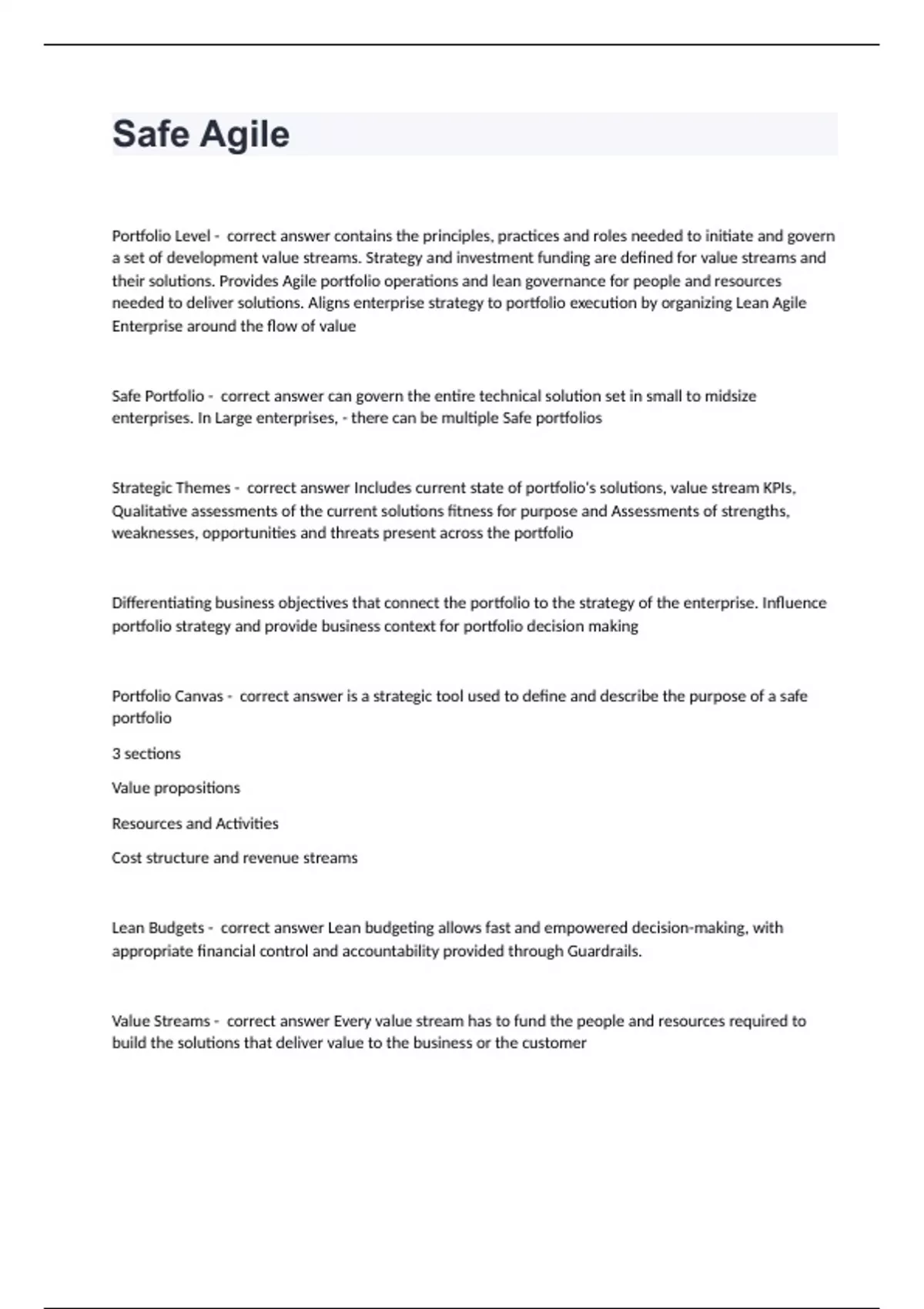 Safe Agile

Portfolio Level - correct answer contains the principles, practices and roles needed to initiate and govern a set of development value streams. Strategy and investment funding are defined for value streams and their solutions. Provides Agile portfolio operations and lean governance for people and resources needed to deliver solutions. Aligns enterprise strategy to portfolio execution by organizing Lean Agile Enterprise around the flow of value

Safe Portfolio - correct answer can govern the entire technical solution set in small to midsize enterprises. In Large enterprises, - there can be multiple Safe portfolios

Strategic Themes - correct answer Includes current state of portfolio's solutions, value stream KPIs, Qualitative assessments of the current solutions fitness for purpose and Assessments of strengths, weaknesses, opportunities and threats present across the portfolio

Differentiating business objectives that connect the portfolio to the strategy of the enterprise. Influence portfolio strategy and provide business context for portfolio decision making

Portfolio Canvas - correct answer is a strategic tool used to define and describe the purpose of a safe portfolio

3 sections

Value propositions

Resources and Activities

Cost structure and revenue streams

Lean Budgets - correct answer Lean budgeting allows fast and empowered decision-making, with appropriate financial control and accountability provided through Guardrails.

Value Streams - correct answer Every value stream has to fund the people and resources required to build the solutions that deliver value to the business or the customer